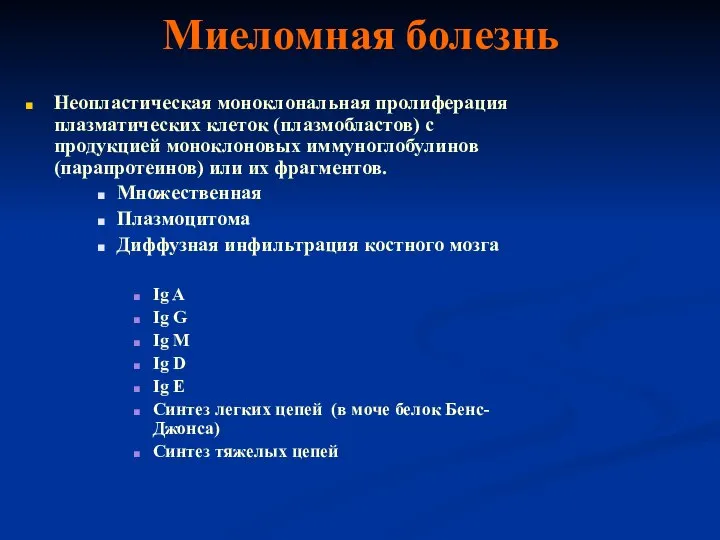 Миеломная болезнь

Неопластическая моноклональная пролиферация плазматических клеток (плазмобластов) с продукцией моноклоновых иммуноглобулинов (парапротеинов) или их фрагментов.

Множественная

Плазмоцитома

Диффузная инфильтрация костного мозга

Ig A

Ig G

Ig M

Ig D

Ig E

Синтез легких цепей (в моче белок Бенс-Джонса)

Синтез тяжелых цепей